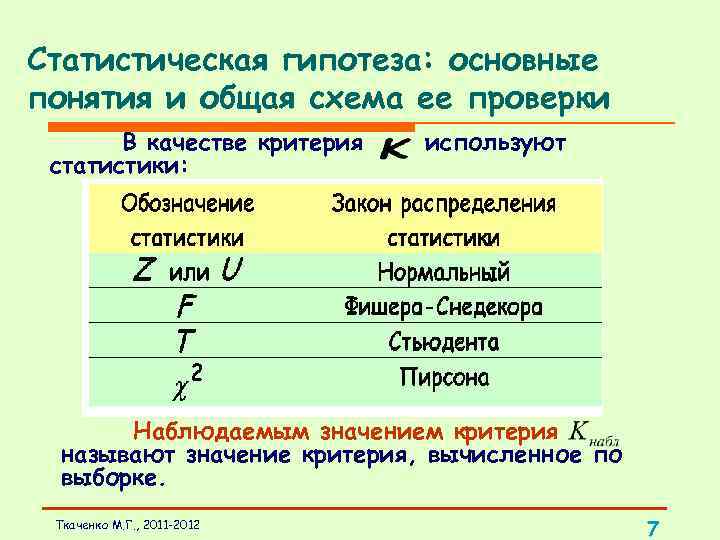 Статистическая гипотеза: основные понятия и общая схема ее проверки

В качестве критерия $K$ используют статистики:

| Обозначение статистики | Закон распределения статистики |
|---|---|
| $Z$ или $U$ | Нормальный |
| $F$ | Фишера-Снедекора |
| $T$ | Стьюдента |
| $\chi^2$ | Пирсона |

Наблюдаемым значением критерия $K_{набл}$ называют значение критерия, вычисленное по выборке.

Ткаченко М.Г., 2011-2012

7